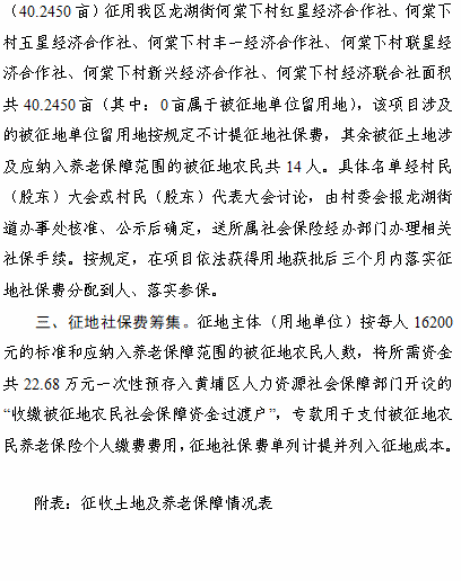 （40.2450 亩）征用我区龙湖街何棠下村红星经济合作社、何棠下村五星经济合作社、何棠下村丰一经济合作社、何棠下村联星经济合作社、何棠下村新兴经济合作社、何棠下村经济联合社面积共 40.2450 亩（其中：0 亩属于被征地单位留用地），该项目涉及的被征地单位留用地按规定不计提征地社保费，其余被征土地涉及应纳入养老保障范围的被征地农民共 14 人。具体名单经村民（股东）大会或村民（股东）代表大会讨论，由村委会报龙湖街道办事处核准、公示后确定，送所属社会保险经办部门办理相关社保手续。按规定，在项目依法获得用地获批后三个月内落实征地社保费分配到人、落实参保。

三、征地社保费筹集。征地主体（用地单位）按每人 16200 元的标准和应纳入养老保障范围的被征地农民人数，将所需资金共 22.68 万元一次性预存入黄埔区人力资源社会保障部门开设的“收缴被征地农民社会保障资金过渡户”，专款用于支付被征地农民养老保险个人缴费费用，征地社保费单列计提并列入征地成本。

附表：征收土地及养老保障情况表